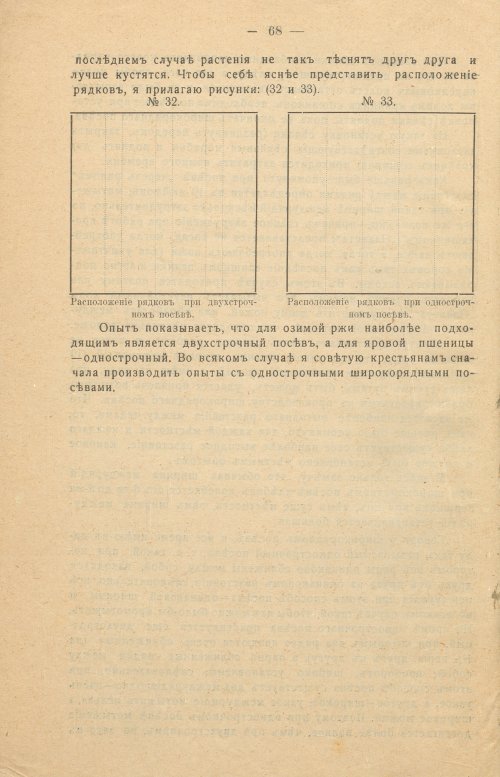 — 68 —

послѣднемъ случаѣ растенія не такъ тѣснятъ другъ друга и лучше кустятся. Чтобы себѣ яснѣе представить расположеніе рядковъ, я прилагаю рисунки: (32 и 33).

№ 32.

Расположеніе рядковъ при двухстрочномъ посѣвѣ.

№ 33.

Расположеніе рядковъ при однострочномъ посѣвѣ.

Опытъ показываетъ, что для озимой ржи наиболѣе подходящимъ является двухстрочный посѣвъ, а для яровой пшеницы —однострочный. Во всякомъ случаѣ я совѣтую крестьянамъ сначала производить опыты съ однострочными широкорядными посѣвами.